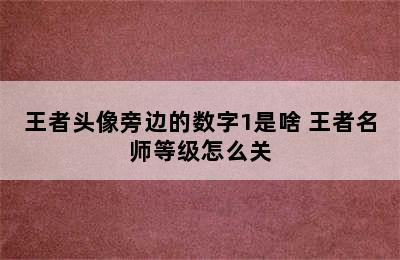 王者头像旁边的数字1是啥 王者名师等级怎么关